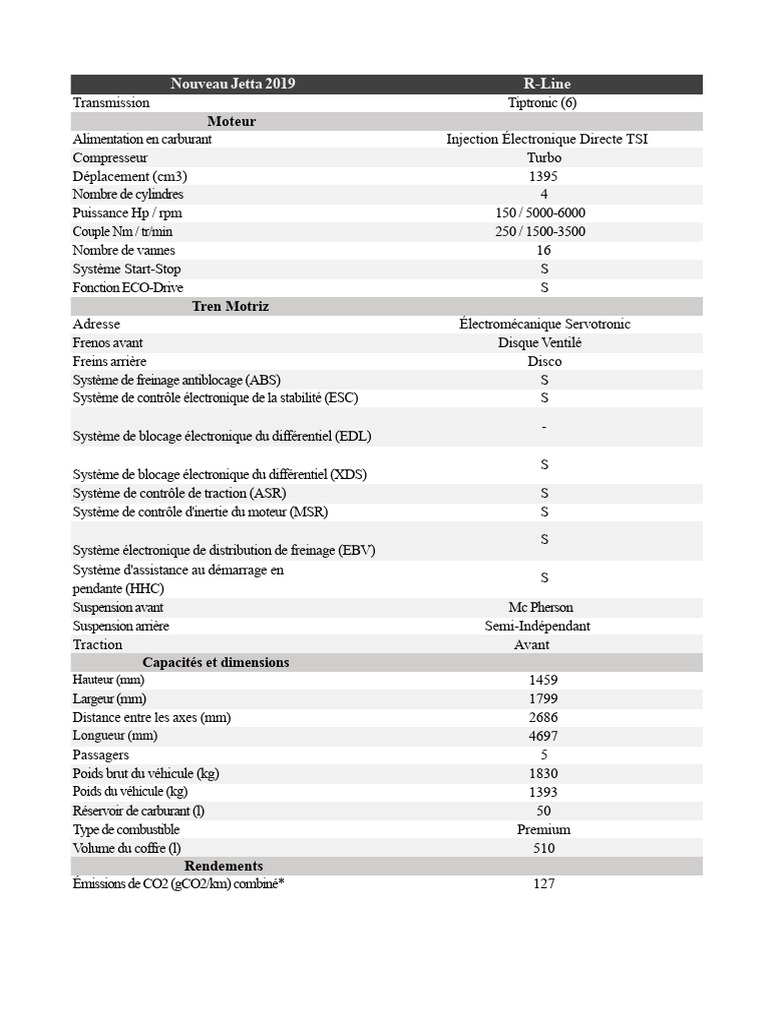 | Nouveau Jetta 2019 | R-Line |
|---|---|
| Transmission | Tiptronic (6) |
| **Moteur** | |
| Alimentation en carburant | Injection Électronique Directe TSI |
| Compresseur | Turbo |
| Déplacement (cm3) | 1395 |
| Nombre de cylindres | 4 |
| Puissance Hp / rpm | 150 / 5000-6000 |
| Couple Nm / tr/min | 250 / 1500-3500 |
| Nombre de vannes | 16 |
| Système Start-Stop | S |
| Fonction ECO-Drive | S |
| **Tren Motriz** | |
| Adresse | Électromécanique Servotronic |
| Frenos avant | Disque Ventilé |
| Freins arrière | Disco |
| Système de freinage antiblocage (ABS) | S |
| Système de contrôle électronique de la stabilité (ESC) | S |
| Système de blocage électronique du différentiel (EDL) | - |
| Système de blocage électronique du différentiel (XDS) | S |
| Système de contrôle de traction (ASR) | S |
| Système de contrôle d'inertie du moteur (MSR) | S |
| Système électronique de distribution de freinage (EBV) | S |
| Système d'assistance au démarrage en pendante (HHC) | S |
| Suspension avant | Mc Pherson |
| Suspension arrière | Semi-Indépendant |
| Traction | Avant |
| **Capacités et dimensions** | |
| Hauteur (mm) | 1459 |
| Largeur (mm) | 1799 |
| Distance entre les axes (mm) | 2686 |
| Longueur (mm) | 4697 |
| Passagers | 5 |
| Poids brut du véhicule (kg) | 1830 |
| Poids du véhicule (kg) | 1393 |
| Réservoir de carburant (l) | 50 |
| Type de combustible | Premium |
| Volume du coffre (l) | 510 |
| **Rendements** | |
| Émissions de CO2 (gCO2/km) combiné* | 127 |